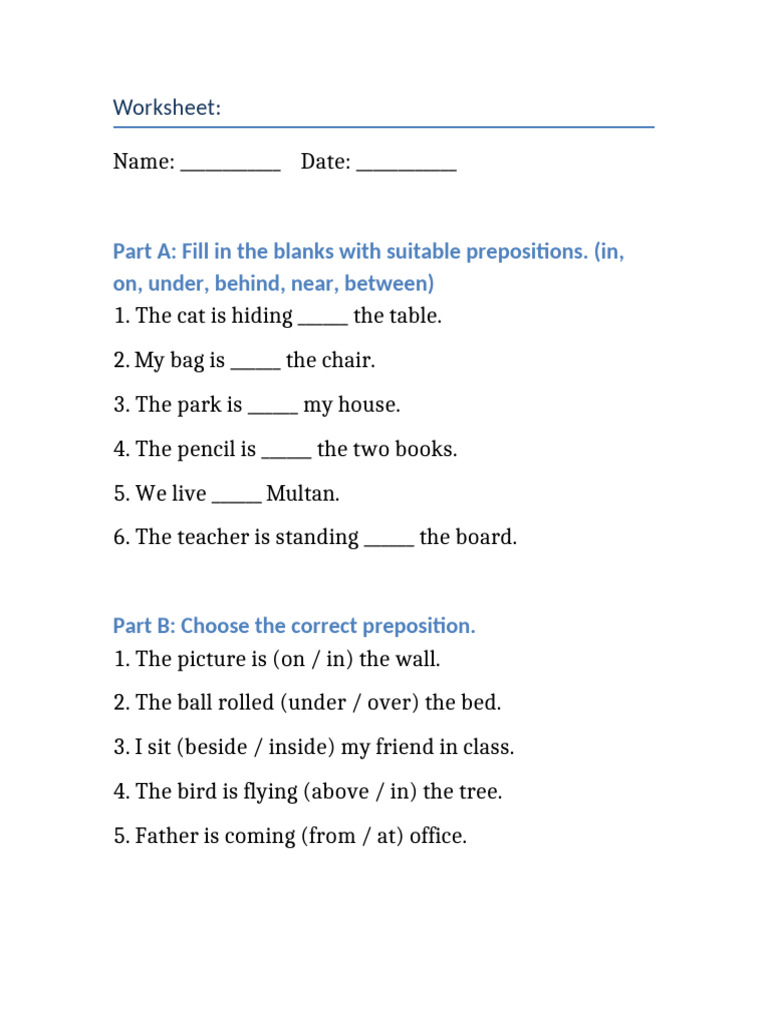 Worksheet:

Name: __________ Date: __________

Part A: Fill in the blanks with suitable prepositions. (in, on, under, behind, near, between)

1. The cat is hiding _____ the table.

2. My bag is _____ the chair.

3. The park is _____ my house.

4. The pencil is _____ the two books.

5. We live _____ Multan.

6. The teacher is standing _____ the board.

Part B: Choose the correct preposition.

1. The picture is (on / in) the wall.

2. The ball rolled (under / over) the bed.

3. I sit (beside / inside) my friend in class.

4. The bird is flying (above / in) the tree.

5. Father is coming (from / at) office.